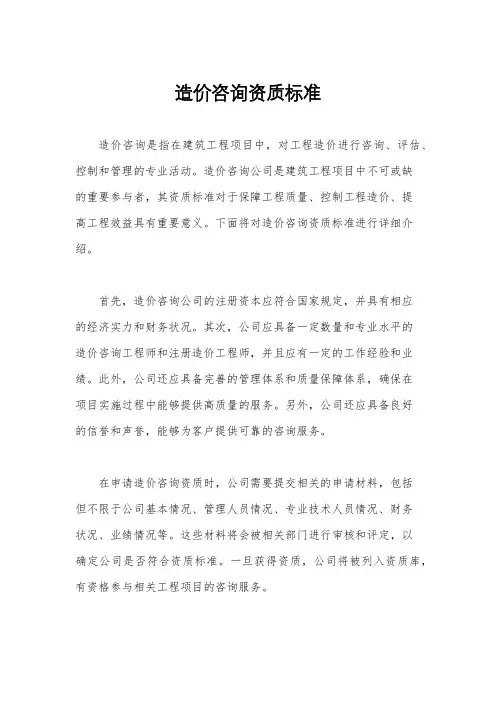 造价咨询资质标准

造价咨询是指在建筑工程项目中，对工程造价进行咨询、评估、控制和管理的专业活动。造价咨询公司是建筑工程项目中不可或缺的重要参与者，其资质标准对于保障工程质量、控制工程造价、提高工程效益具有重要意义。下面将对造价咨询资质标准进行详细介绍。

首先，造价咨询公司的注册资本应符合国家规定，并具有相应的经济实力和财务状况。其次，公司应具备一定数量和专业水平的造价咨询工程师和注册造价工程师，并且应有一定的工作经验和业绩。此外，公司还应具备完善的管理体系和质量保障体系，确保在项目实施过程中能够提供高质量的服务。另外，公司还应具备良好的信誉和声誉，能够为客户提供可靠的咨询服务。

在申请造价咨询资质时，公司需要提交相关的申请材料，包括但不限于公司基本情况、管理人员情况、专业技术人员情况、财务状况、业绩情况等。这些材料将会被相关部门进行审核和评定，以确定公司是否符合资质标准。一旦获得资质，公司将被列入资质库，有资格参与相关工程项目的咨询服务。